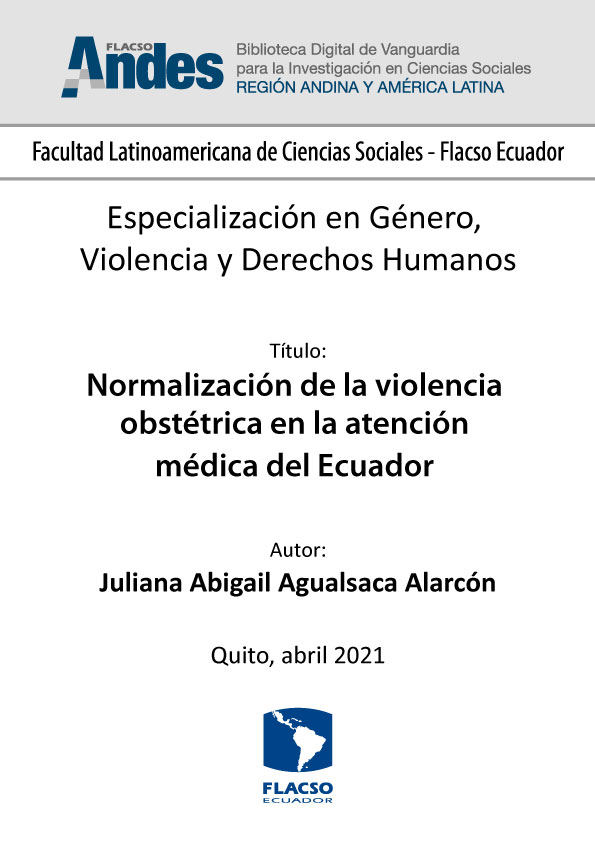 FLACSO
Andes
Biblioteca Digital de Vanguardia para la Investigación en Ciencias Sociales
REGIÓN ANDINA Y AMÉRICA LATINA

Facultad Latinoamericana de Ciencias Sociales - Flacso Ecuador

Especialización en Género, Violencia y Derechos Humanos

Título:

Normalización de la violencia obstétrica en la atención médica del Ecuador

Autor:

Juliana Abigail Agualsaca Alarcón

Quito, abril 2021

FLACSO
ECUADOR